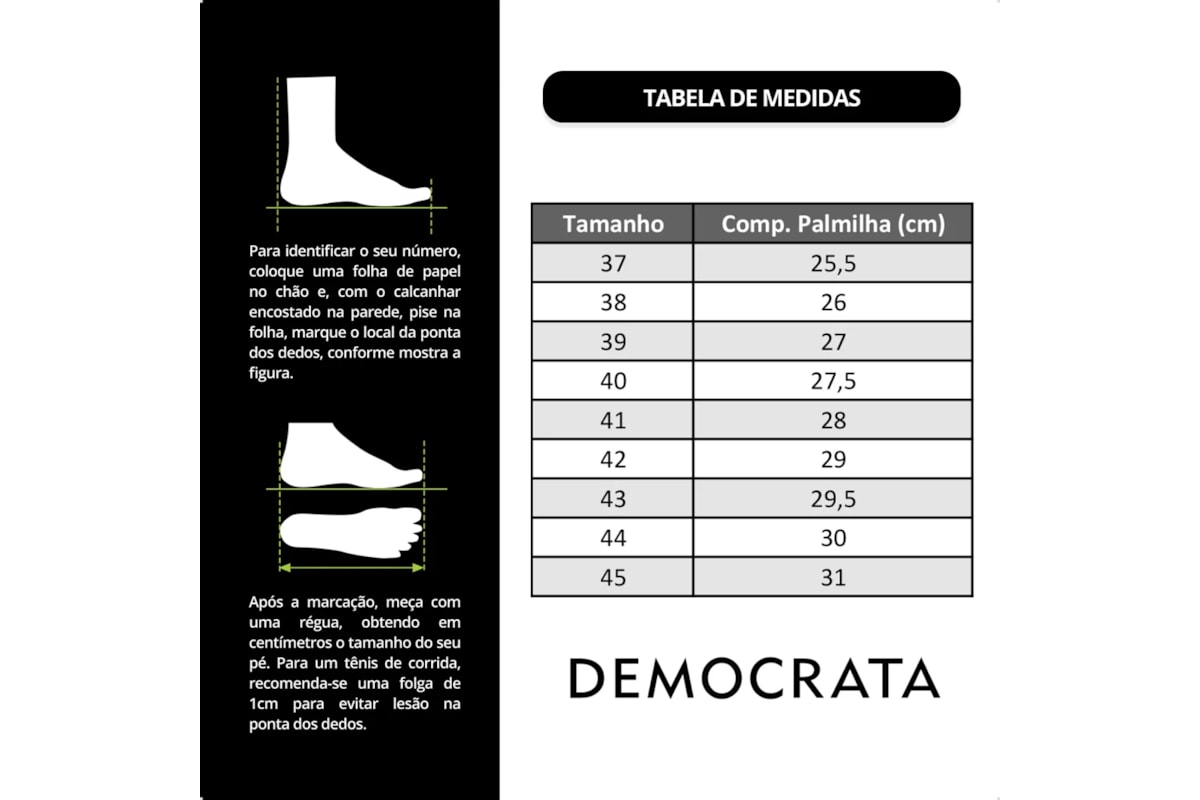 Para identificar o seu número, coloque uma folha de papel no chão e, com o calcanhar encostado na parede, pise na folha, marque o local da ponta dos dedos, conforme mostra a figura.

Após a marcação, meça com uma régua, obtendo em centímetros o tamanho do seu pé. Para um tênis de corrida, recomenda-se uma folga de 1cm para evitar lesão na ponta dos dedos.

TABELA DE MEDIDAS

| Tamanho | Comp. Palmilha (cm) |
|---|---|
| 37 | 25,5 |
| 38 | 26 |
| 39 | 27 |
| 40 | 27,5 |
| 41 | 28 |
| 42 | 29 |
| 43 | 29,5 |
| 44 | 30 |
| 45 | 31 |

DEMOCRATA